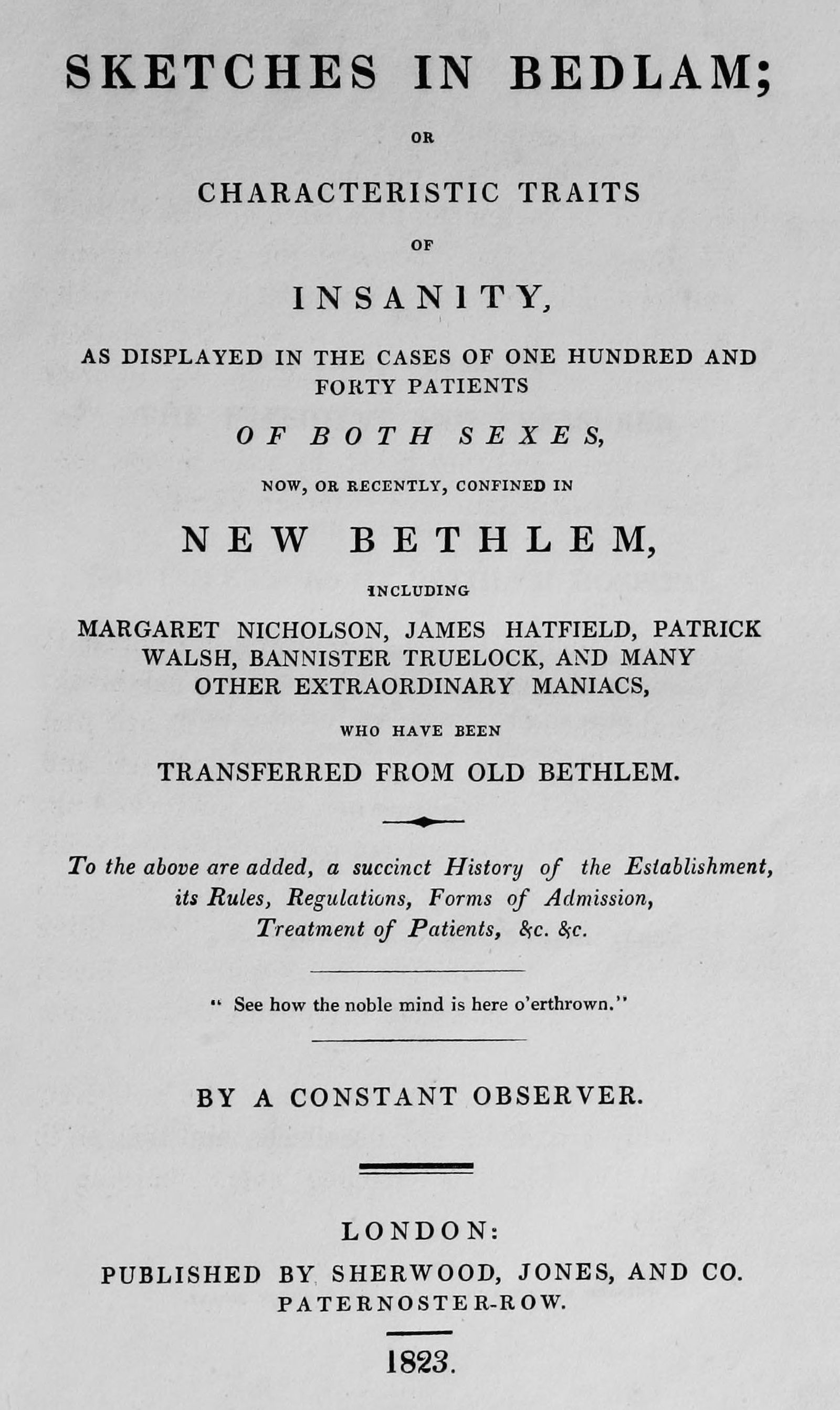 SKETCHES IN BEDLAM;

OR

CHARACTERISTIC TRAITS

OF

INSANITY,

AS DISPLAYED IN THE CASES OF ONE HUNDRED AND FORTY PATIENTS

OF BOTH SEXES,

NOW, OR RECENTLY, CONFINED IN

NEW BETHLEM,

INCLUDING

MARGARET NICHOLSON, JAMES HATFIELD, PATRICK WALSH, BANNISTER TRUELOCK, AND MANY OTHER EXTRAORDINARY MANIACS,

WHO HAVE BEEN

TRANSFERRED FROM OLD BETHLEM.

To the above are added, a succinct History of the Establishment, its Rules, Regulations, Forms of Admission, Treatment of Patients, &c. &c.

" See how the noble mind is here o'erthrown."

BY A CONSTANT OBSERVER.

LONDON:

PUBLISHED BY SHERWOOD, JONES, AND CO. PATERNOSTER-ROW.

1823.